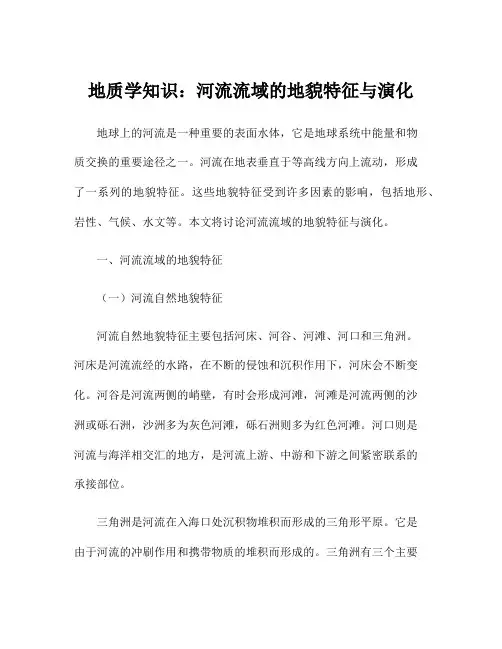 地质学知识：河流流域的地貌特征与演化

地球上的河流是一种重要的表面水体，它是地球系统中能量和物质交换的重要途径之一。河流在地表垂直于等高线方向上流动，形成了一系列的地貌特征。这些地貌特征受到许多因素的影响，包括地形、岩性、气候、水文等。本文将讨论河流流域的地貌特征与演化。

一、河流流域的地貌特征

（一）河流自然地貌特征

河流自然地貌特征主要包括河床、河谷、河滩、河口和三角洲。河床是河流流经的水路，在不断的侵蚀和沉积作用下，河床会不断变化。河谷是河流两侧的峭壁，有时会形成河滩，河滩是河流两侧的沙洲或砾石洲，沙洲多为灰色河滩，砾石洲则多为红色河滩。河口则是河流与海洋相交汇的地方，是河流上游、中游和下游之间紧密联系的承接部位。

三角洲是河流在入海口处沉积物堆积而形成的三角形平原。它是由于河流的冲刷作用和携带物质的堆积而形成的。三角洲有三个主要